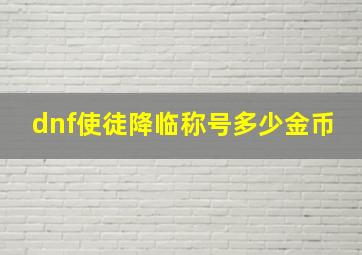 dnf使徒降临称号多少金币